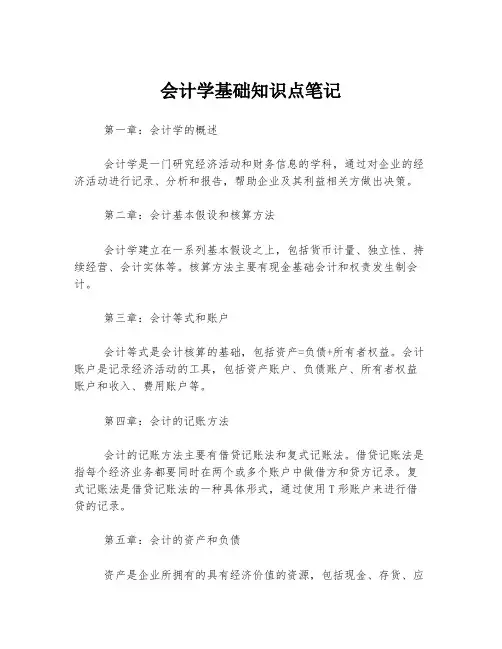 会计学基础知识点笔记

第一章：会计学的概述

会计学是一门研究经济活动和财务信息的学科，通过对企业的经济活动进行记录、分析和报告，帮助企业及其利益相关方做出决策。

第二章：会计基本假设和核算方法

会计学建立在一系列基本假设之上，包括货币计量、独立性、持续经营、会计实体等。核算方法主要有现金基础会计和权责发生制会计。

第三章：会计等式和账户

会计等式是会计核算的基础，包括资产=负债+所有者权益。会计账户是记录经济活动的工具，包括资产账户、负债账户、所有者权益账户和收入、费用账户等。

第四章：会计的记账方法

会计的记账方法主要有借贷记账法和复式记账法。借贷记账法是指每个经济业务都要同时在两个或多个账户中做借方和贷方记录。复式记账法是借贷记账法的一种具体形式，通过使用T形账户来进行借贷的记录。

第五章：会计的资产和负债

资产是企业所拥有的具有经济价值的资源，包括现金、存货、应